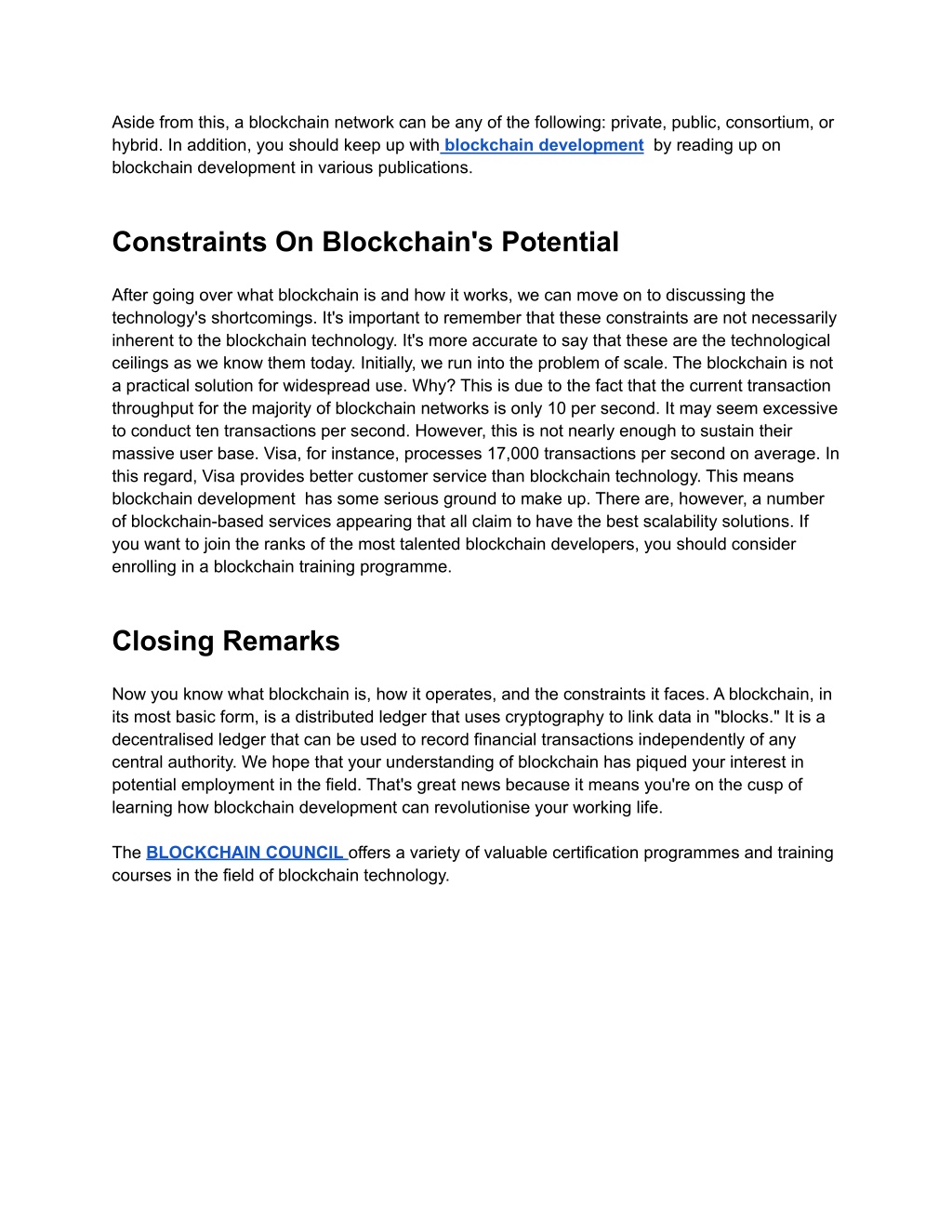 Aside from this, a blockchain network can be any of the following: private, public, consortium, or hybrid. In addition, you should keep up with blockchain development by reading up on blockchain development in various publications.

Constraints On Blockchain's Potential

After going over what blockchain is and how it works, we can move on to discussing the technology's shortcomings. It's important to remember that these constraints are not necessarily inherent to the blockchain technology. It's more accurate to say that these are the technological ceilings as we know them today. Initially, we run into the problem of scale. The blockchain is not a practical solution for widespread use. Why? This is due to the fact that the current transaction throughput for the majority of blockchain networks is only 10 per second. It may seem excessive to conduct ten transactions per second. However, this is not nearly enough to sustain their massive user base. Visa, for instance, processes 17,000 transactions per second on average. In this regard, Visa provides better customer service than blockchain technology. This means blockchain development has some serious ground to make up. There are, however, a number of blockchain-based services appearing that all claim to have the best scalability solutions. If you want to join the ranks of the most talented blockchain developers, you should consider enrolling in a blockchain training programme.

Closing Remarks

Now you know what blockchain is, how it operates, and the constraints it faces. A blockchain, in its most basic form, is a distributed ledger that uses cryptography to link data in "blocks." It is a decentralised ledger that can be used to record financial transactions independently of any central authority. We hope that your understanding of blockchain has piqued your interest in potential employment in the field. That's great news because it means you're on the cusp of learning how blockchain development can revolutionise your working life.

The BLOCKCHAIN COUNCIL offers a variety of valuable certification programmes and training courses in the field of blockchain technology.